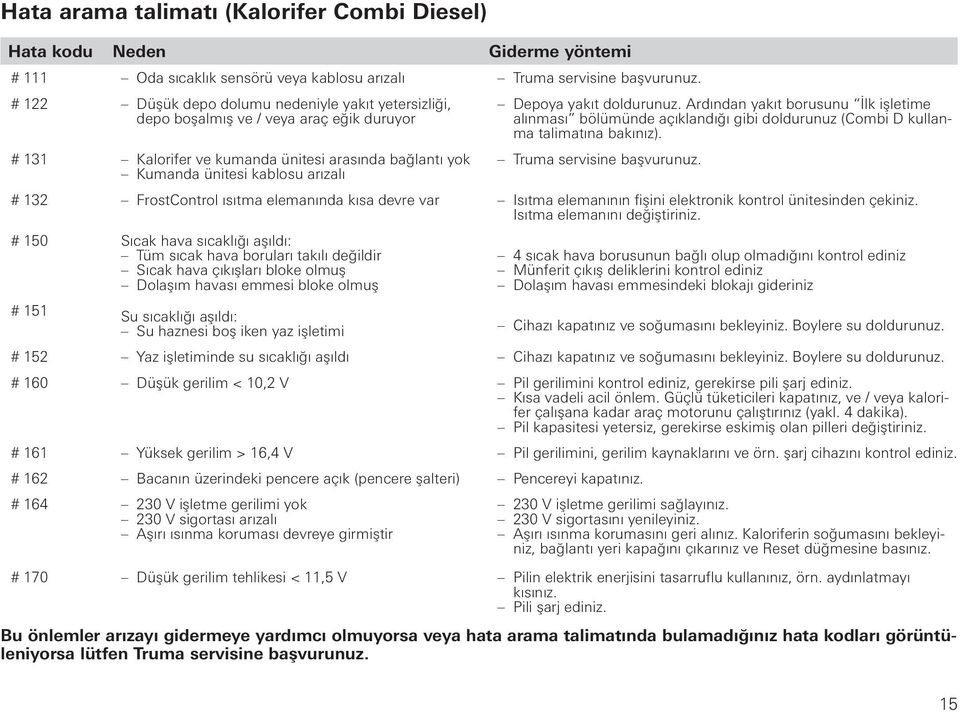 Hata arama talimatı (Kalorifer Combi Diesel)

| Hata kodu | Neden | Giderme yöntemi |
|---|---|---|
| # 111 | – Oda sıcaklık sensörü veya kablosu arızalı | – Truma servisine başvurunuz. |
| # 122 | – Düşük depo dolumu nedeniyle yakıt yetersizliği, depo boşalmış ve / veya araç eğik duruyor | – Depoya yakıt doldurunuz. Ardından yakıt borusunu "İlk işletime alınması" bölümünde açıklandığı gibi doldurunuz (Combi D kullanma talimatına bakınız). |
| # 131 | – Kalorifer ve kumanda ünitesi arasında bağlantı yok – Kumanda ünitesi kablosu arızalı | – Truma servisine başvurunuz. |
| # 132 | – FrostControl ısıtma elemanında kısa devre var | – Isıtma elemanının fişini elektronik kontrol ünitesinden çekiniz. Isıtma elemanını değiştiriniz. |
| # 150 | Sıcak hava sıcaklığı aşıldı: – Tüm sıcak hava boruları takılı değildir – Sıcak hava çıkışları bloke olmuş – Dolaşım havası emmesi bloke olmuş | – 4 sıcak hava borusunun bağlı olup olmadığını kontrol ediniz – Münferit çıkış deliklerini kontrol ediniz – Dolaşım havası emmesindeki blokajı gideriniz |
| # 151 | Su sıcaklığı aşıldı: – Su haznesi boş iken yaz işletimi | – Cihazı kapatınız ve soğumasını bekleyiniz. Boylere su doldurunuz. |
| # 152 | – Yaz işletiminde su sıcaklığı aşıldı | – Cihazı kapatınız ve soğumasını bekleyiniz. Boylere su doldurunuz. |
| # 160 | – Düşük gerilim < 10,2 V | – Pil gerilimini kontrol ediniz, gerekirse pili şarj ediniz. – Kısa vadeli acil önlem. Güçlü tüketicileri kapatınız, ve / veya kalorifer çalışana kadar araç motorunu çalıştırınız (yakl. 4 dakika). – Pil kapasitesi yetersiz, gerekirse eskimiş olan pilleri değiştiriniz. |
| # 161 | – Yüksek gerilim > 16,4 V | – Pil gerilimini, gerilim kaynaklarını ve örn. şarj cihazını kontrol ediniz. |
| # 162 | – Bacanın üzerindeki pencere açık (pencere şalteri) | – Pencereyi kapatınız. |
| # 164 | – 230 V işletme gerilimi yok – 230 V sigortası arızalı – Aşırı ısınma koruması devreye girmiştir | – 230 V işletme gerilimi sağlayınız. – 230 V sigortasını yenileyiniz. – Aşırı ısınma korumasını geri alınız. Kaloriferin soğumasını bekleyiniz, bağlantı yeri kapağını çıkarınız ve Reset düğmesine basınız. |
| # 170 | – Düşük gerilim tehlikesi < 11,5 V | – Pilin elektrik enerjisini tasarruflu kullanınız, örn. aydınlatmayı kısınız. – Pili şarj ediniz. |

Bu önlemler arızayı gidermeye yardımcı olmuyorsa veya hata arama talimatında bulamadığınız hata kodları görüntüleniyorsa lütfen Truma servisine başvurunuz.

15